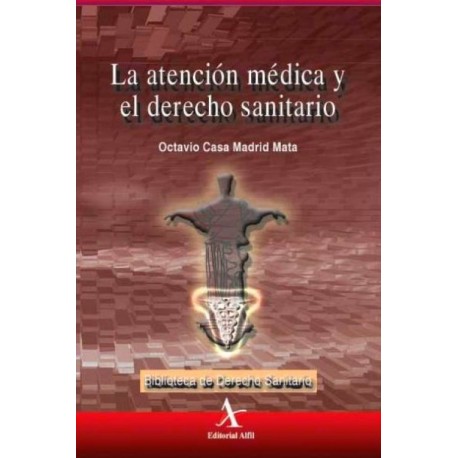 La atención médica y el derecho sanitario

Octavio Casa Madrid Mata

Biblioteca de Derecho Sanitario

Editorial Alfil